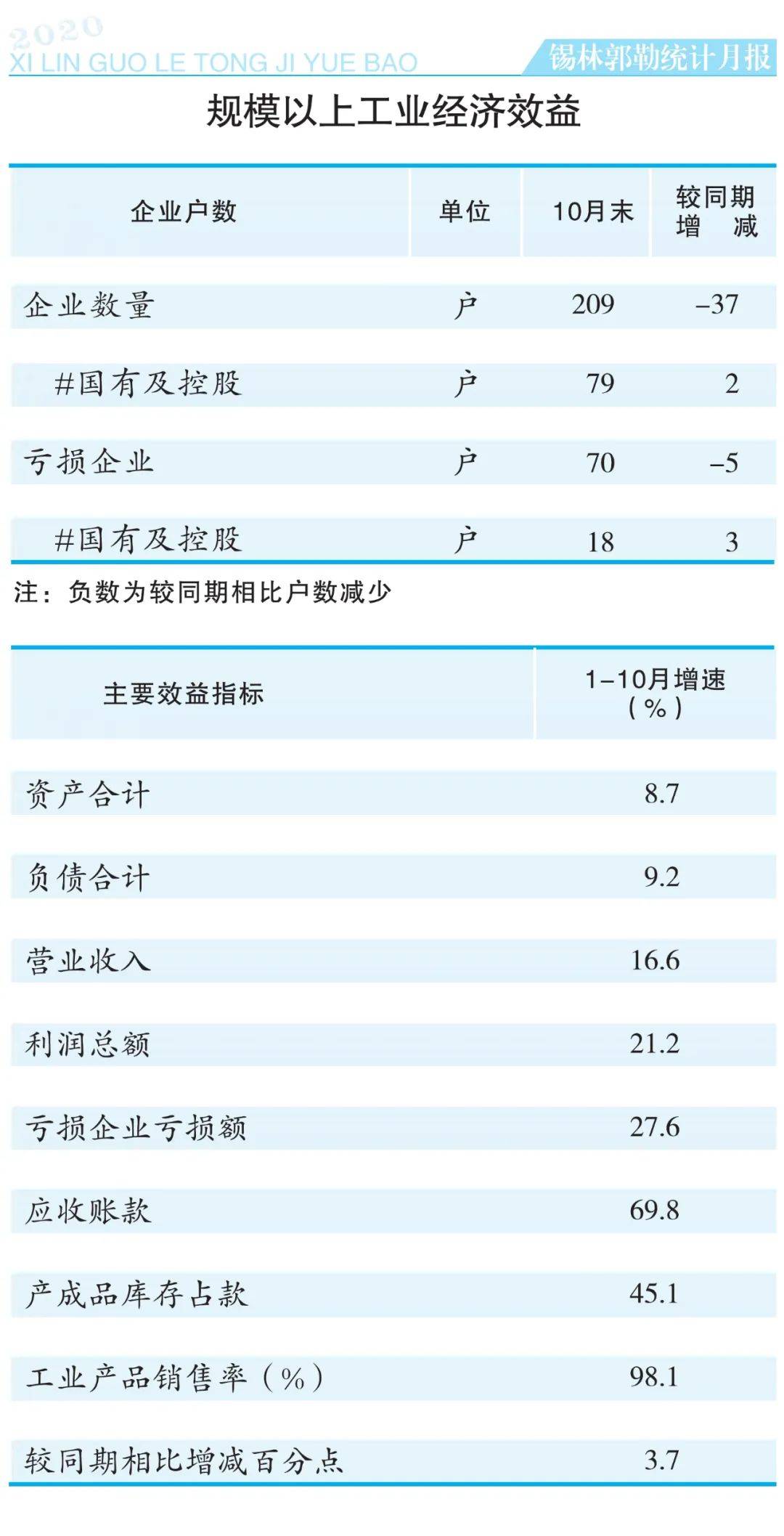 2020
XI LIN GUO LE TONG JI YUE BAO
锡林郭勒统计月报

规模以上工业经济效益

| 企业户数 | 单位 | 10月末 | 较同期增减 |
|---|---|---|---|
| 企业数量 | 户 | 209 | –37 |
| #国有及控股 | 户 | 79 | 2 |
| 亏损企业 | 户 | 70 | –5 |
| #国有及控股 | 户 | 18 | 3 |

注：负数为较同期相比户数减少

| 主要效益指标 | 1–10月增速（%） |
|---|---|
| 资产合计 | 8.7 |
| 负债合计 | 9.2 |
| 营业收入 | 16.6 |
| 利润总额 | 21.2 |
| 亏损企业亏损额 | 27.6 |
| 应收账款 | 69.8 |
| 产成品库存占款 | 45.1 |
| 工业产品销售率（%） | 98.1 |
| 较同期相比增减百分点 | 3.7 |